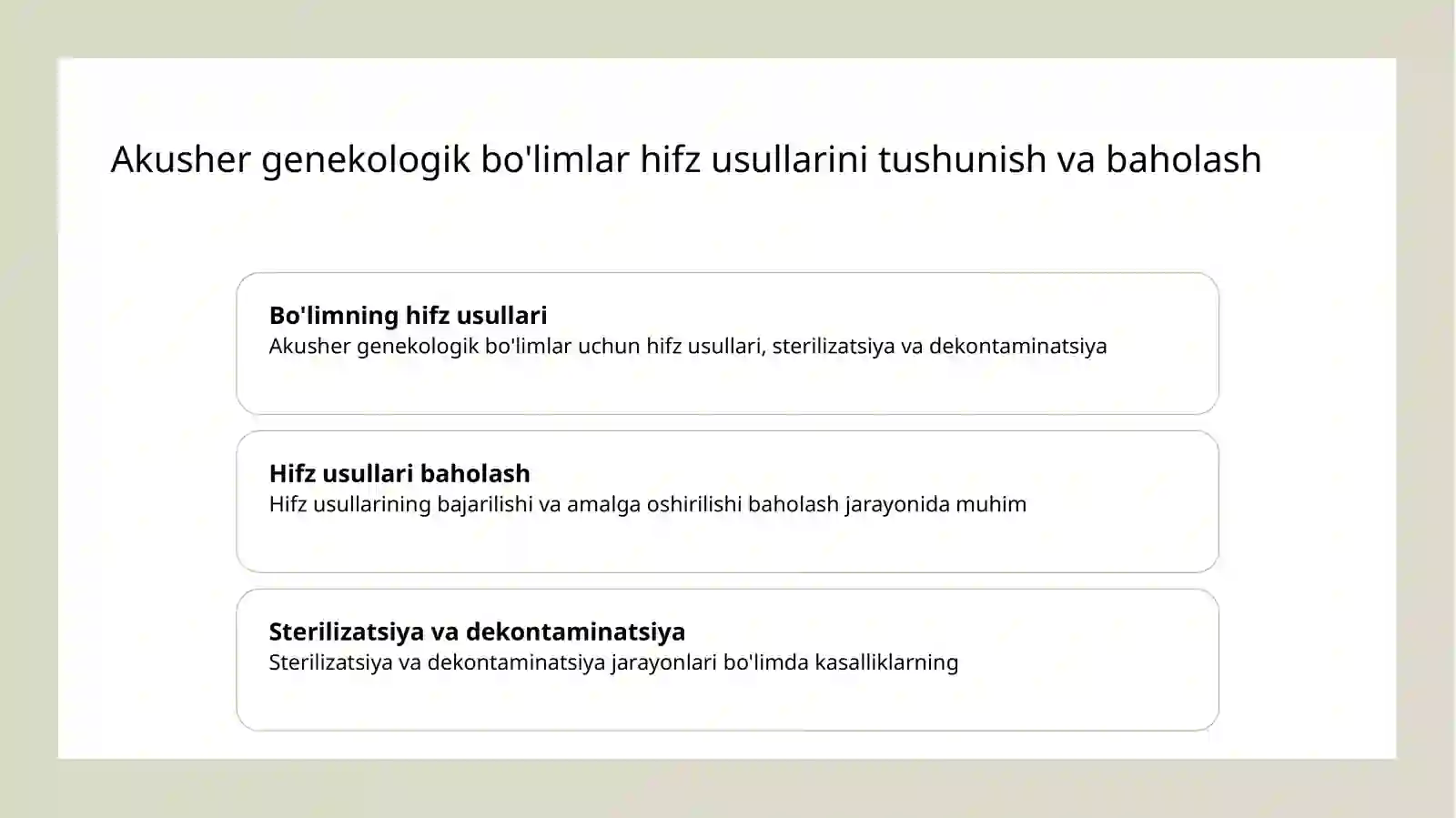 Akusher genekologik bo'limlar hifz usullarini tushunish va baholash

Bo'limning hifz usullari
Akusher genekologik bo'limlar uchun hifz usullari, sterilizatsiya va dekontaminatsiya

Hifz usullari baholash
Hifz usullarining bajarilishi va amalga oshirilishi baholash jarayonida muhim

Sterilizatsiya va dekontaminatsiya
Sterilizatsiya va dekontaminatsiya jarayonlari bo'limda kasalliklarning